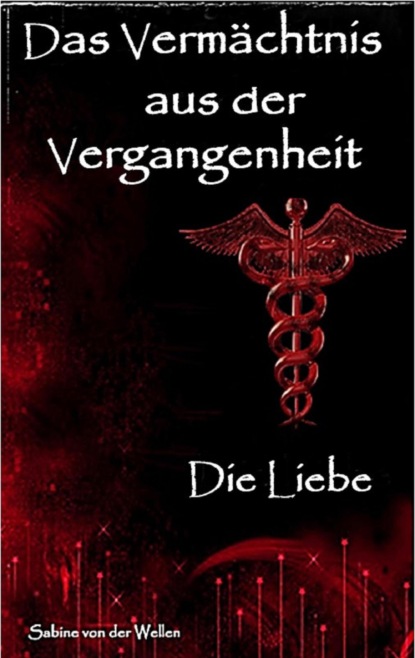 Das Vermächtnis aus der Vergangenheit

Die Liebe

Sabine von der Wellen